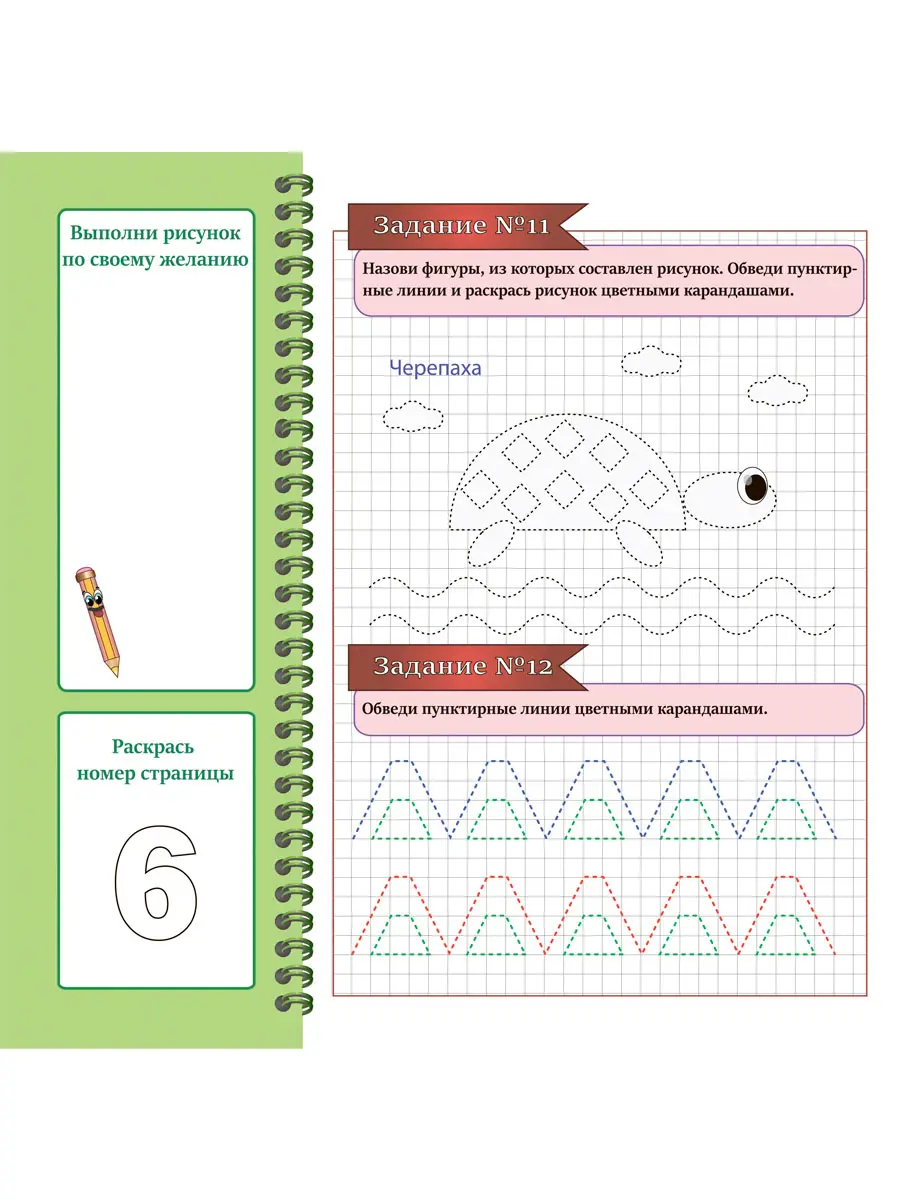 Выполни рисунок по своему желанию

Раскрась номер страницы

6

Задание №11

Назови фигуры, из которых составлен рисунок. Обведи пунктирные линии и раскрась рисунок цветными карандашами.

Черепаха

Задание №12

Обведи пунктирные линии цветными карандашами.